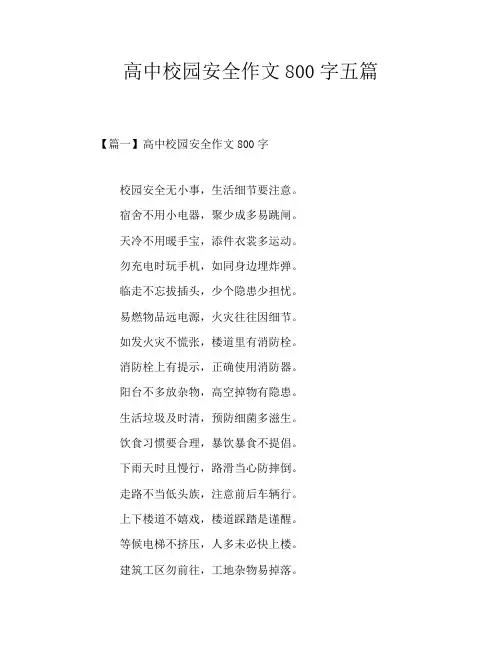 高中校园安全作文800字五篇

【篇一】高中校园安全作文800字

校园安全无小事，生活细节要注意。

宿舍不用小电器，聚少成多易跳闸。

天冷不用暖手宝，添件衣裳多运动。

勿充电时玩手机，如同身边埋炸弹。

临走不忘拔插头，少个隐患少担忧。

易燃物品远电源，火灾往往因细节。

如发火灾不慌张，楼道里有消防栓。

消防栓上有提示，正确使用消防器。

阳台不多放杂物，高空掉物有隐患。

生活垃圾及时清，预防细菌多滋生。

饮食习惯要合理，暴饮暴食不提倡。

下雨天时且慢行，路滑当心防摔倒。

走路不当低头族，注意前后车辆行。

上下楼道不嬉戏，楼道踩踏是谨醒。

等候电梯不挤压，人多未必快上楼。

建筑工区勿前往，工地杂物易掉落。